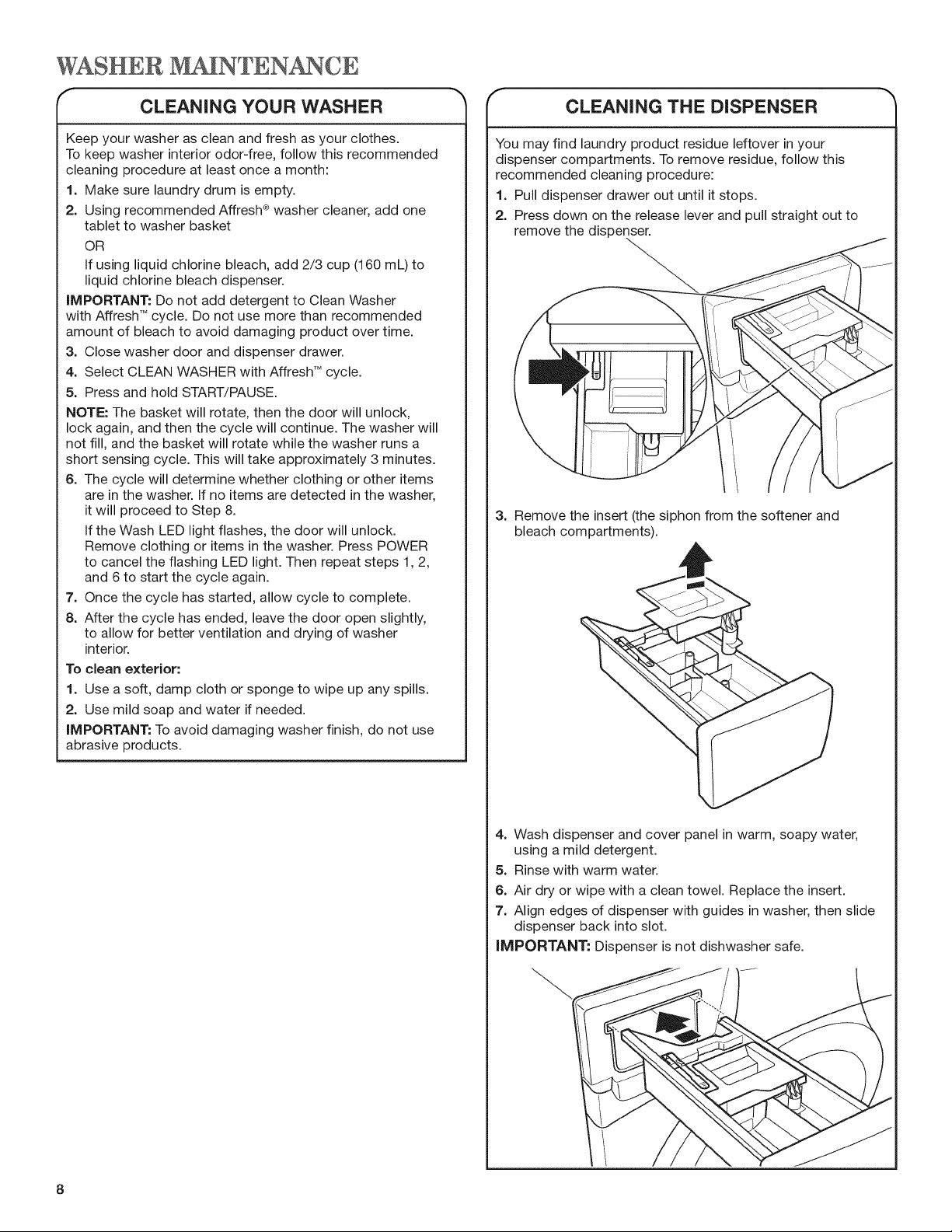 WASHER MAINTENANCE

CLEANING YOUR WASHER

Keep your washer as clean and fresh as your clothes.
To keep washer interior odor-free, follow this recommended cleaning procedure at least once a month:

1. Make sure laundry drum is empty.

2. Using recommended Affresh® washer cleaner, add one tablet to washer basket

OR

If using liquid chlorine bleach, add 2/3 cup (160 mL) to liquid chlorine bleach dispenser.

IMPORTANT: Do not add detergent to Clean Washer with Affresh™ cycle. Do not use more than recommended amount of bleach to avoid damaging product over time.

3. Close washer door and dispenser drawer.

4. Select CLEAN WASHER with Affresh™ cycle.

5. Press and hold START/PAUSE.

NOTE: The basket will rotate, then the door will unlock, lock again, and then the cycle will continue. The washer will not fill, and the basket will rotate while the washer runs a short sensing cycle. This will take approximately 3 minutes.

6. The cycle will determine whether clothing or other items are in the washer. If no items are detected in the washer, it will proceed to Step 8.

If the Wash LED light flashes, the door will unlock. Remove clothing or items in the washer. Press POWER to cancel the flashing LED light. Then repeat steps 1, 2, and 6 to start the cycle again.

7. Once the cycle has started, allow cycle to complete.

8. After the cycle has ended, leave the door open slightly, to allow for better ventilation and drying of washer interior.

To clean exterior:

1. Use a soft, damp cloth or sponge to wipe up any spills.

2. Use mild soap and water if needed.

IMPORTANT: To avoid damaging washer finish, do not use abrasive products.

CLEANING THE DISPENSER

You may find laundry product residue leftover in your dispenser compartments. To remove residue, follow this recommended cleaning procedure:

1. Pull dispenser drawer out until it stops.

2. Press down on the release lever and pull straight out to remove the dispenser.

3. Remove the insert (the siphon from the softener and bleach compartments).

4. Wash dispenser and cover panel in warm, soapy water, using a mild detergent.

5. Rinse with warm water.

6. Air dry or wipe with a clean towel. Replace the insert.

7. Align edges of dispenser with guides in washer, then slide dispenser back into slot.

IMPORTANT: Dispenser is not dishwasher safe.

8